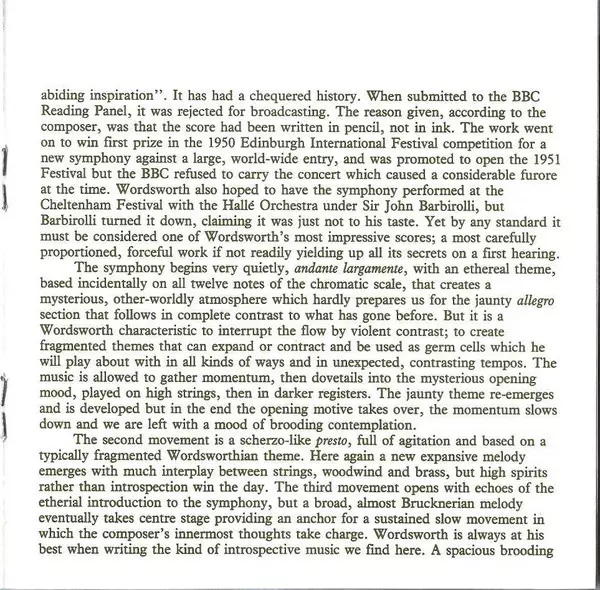 abiding inspiration''. It has had a chequered history. When submitted to the BBC Reading Panel, it was rejected for broadcasting. The reason given, according to the composer, was that the score had been written in pencil, not in ink. The work went on to win first prize in the 1950 Edinburgh International Festival competition for a new symphony against a large, world-wide entry, and was promoted to open the 1951 Festival but the BBC refused to carry the concert which caused a considerable furore at the time. Wordsworth also hoped to have the symphony performed at the Cheltenham Festival with the Hallé Orchestra under Sir John Barbirolli, but Barbirolli turned it down, claiming it was just not to his taste. Yet by any standard it must be considered one of Wordsworth's most impressive scores; a most carefully proportioned, forceful work if not readily yielding up all its secrets on a first hearing.

The symphony begins very quietly, andante largamente, with an ethereal theme, based incidentally on all twelve notes of the chromatic scale, that creates a mysterious, other-worldly atmosphere which hardly prepares us for the jaunty allegro section that follows in complete contrast to what has gone before. But it is a Wordsworth characteristic to interrupt the flow by violent contrast; to create fragmented themes that can expand or contract and be used as germ cells which he will play about with in all kinds of ways and in unexpected, contrasting tempos. The music is allowed to gather momentum, then dovetails into the mysterious opening mood, played on high strings, then in darker registers. The jaunty theme re-emerges and is developed but in the end the opening motive takes over, the momentum slows down and we are left with a mood of brooding contemplation.

The second movement is a scherzo-like presto, full of agitation and based on a typically fragmented Wordsworthian theme. Here again a new expansive melody emerges with much interplay between strings, woodwind and brass, but high spirits rather than introspection win the day. The third movement opens with echoes of the etherial introduction to the symphony, but a broad, almost Brucknerian melody eventually takes centre stage providing an anchor for a sustained slow movement in which the composer's innermost thoughts take charge. Wordsworth is always at his best when writing the kind of introspective music we find here. A spacious brooding